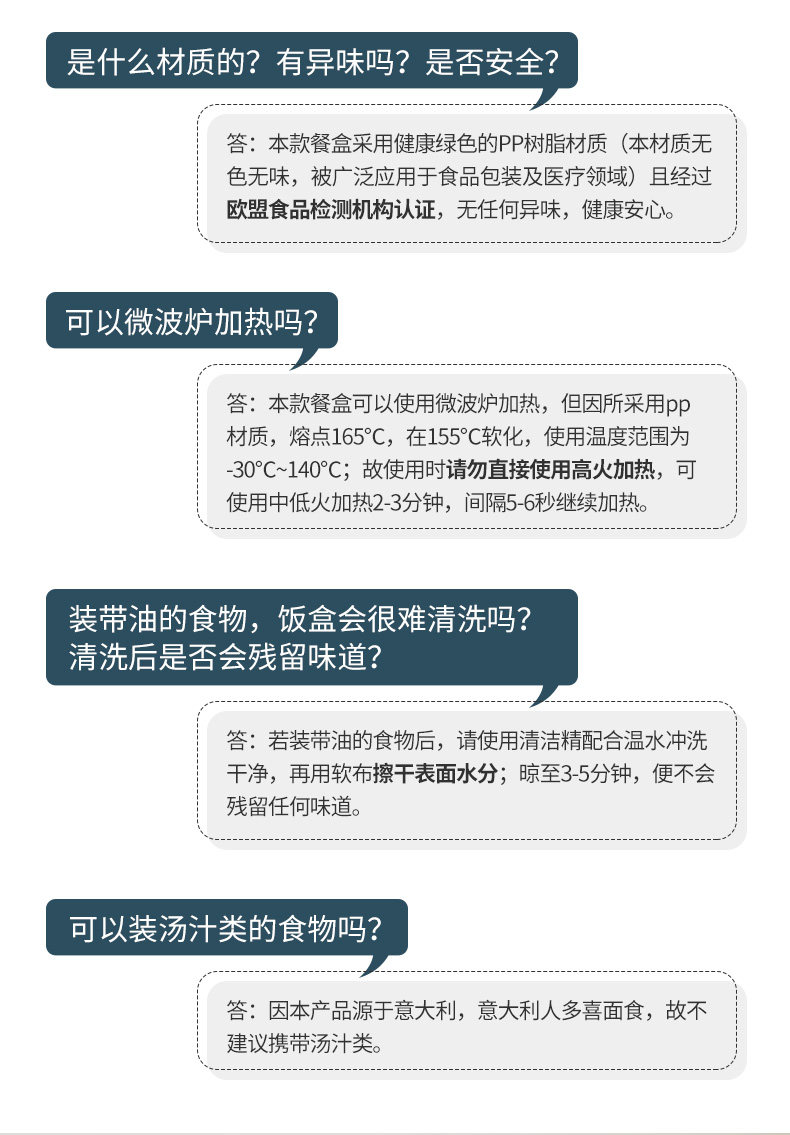 是什么材质的？有异味吗？是否安全？

答：本款餐盒采用健康绿色的PP树脂材质（本材质无色无味，被广泛应用于食品包装及医疗领域）且经过欧盟食品检测机构认证，无任何异味，健康安心。

可以微波炉加热吗？

答：本款餐盒可以使用微波炉加热，但因所采用pp材质，熔点165°C，在155°C软化，使用温度范围为-30°C~140°C；故使用时请勿直接使用高火加热，可使用中低火加热2-3分钟，间隔5-6秒继续加热。

装带油的食物，饭盒会很难清洗吗？
清洗后是否会残留味道？

答：若装带油的食物后，请使用清洁精配合温水冲洗干净，再用软布擦干表面水分；晾至3-5分钟，便不会残留任何味道。

可以装汤汁类的食物吗？

答：因本产品源于意大利，意大利人多喜面食，故不建议携带汤汁类。